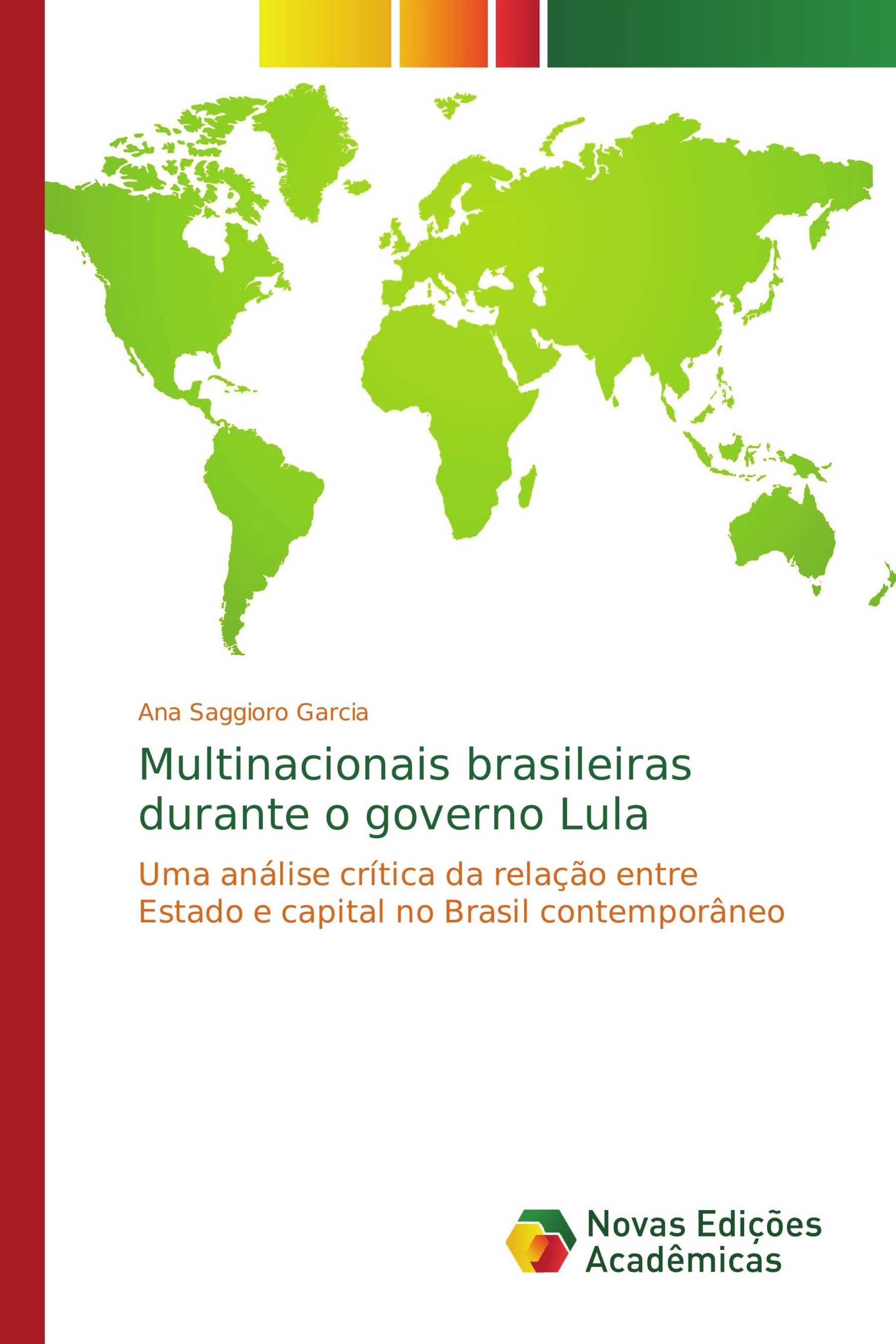 Ana Saggioro Garcia

Multinacionais brasileiras durante o governo Lula

Uma análise crítica da relação entre Estado e capital no Brasil contemporâneo

Novas Edições Acadêmicas